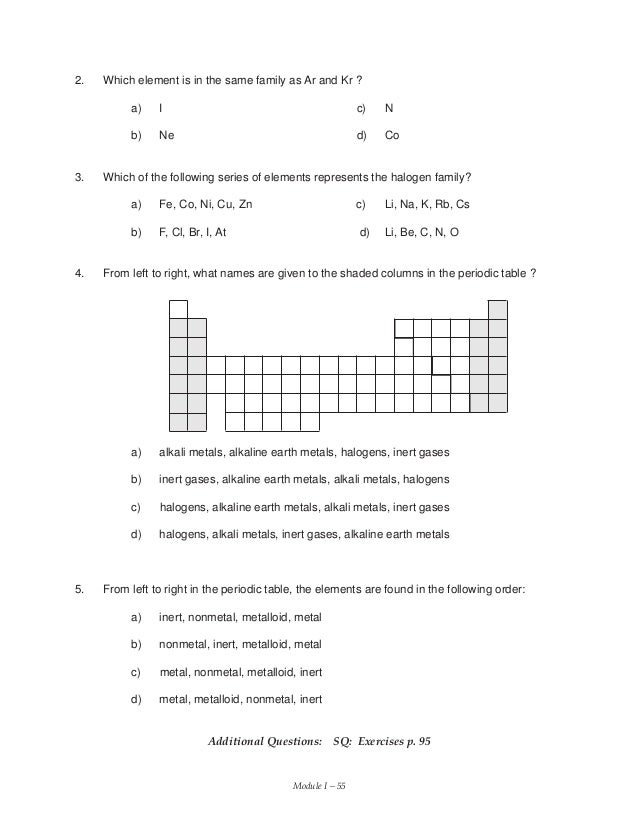 2. Which element is in the same family as Ar and Kr ?

a) I
b) Ne
c) N
d) Co

3. Which of the following series of elements represents the halogen family?

a) Fe, Co, Ni, Cu, Zn
b) F, Cl, Br, I, At
c) Li, Na, K, Rb, Cs
d) Li, Be, C, N, O

4. From left to right, what names are given to the shaded columns in the periodic table ?

a) alkali metals, alkaline earth metals, halogens, inert gases

b) inert gases, alkaline earth metals, alkali metals, halogens

c) halogens, alkaline earth metals, alkali metals, inert gases

d) halogens, alkali metals, inert gases, alkaline earth metals

5. From left to right in the periodic table, the elements are found in the following order:

a) inert, nonmetal, metalloid, metal

b) nonmetal, inert, metalloid, metal

c) metal, nonmetal, metalloid, inert

d) metal, metalloid, nonmetal, inert

Additional Questions: SQ: Exercises p. 95

Module I – 55